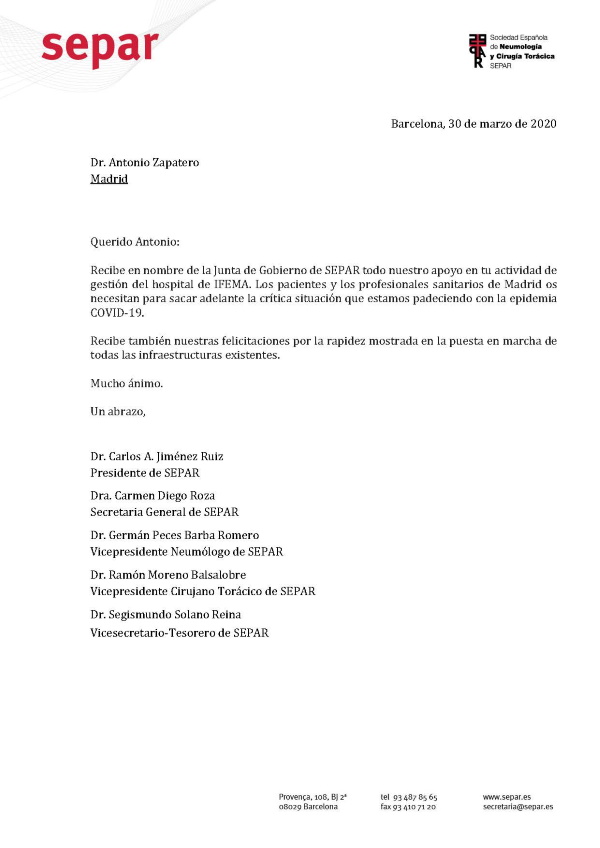 separ

Sociedad Española de Neumología y Cirugía Torácica SEPAR

Barcelona, 30 de marzo de 2020

Dr. Antonio Zapatero
Madrid

Querido Antonio:

Recibe en nombre de la Junta de Gobierno de SEPAR todo nuestro apoyo en tu actividad de gestión del hospital de IFEMA. Los pacientes y los profesionales sanitarios de Madrid os necesitan para sacar adelante la crítica situación que estamos padeciendo con la epidemia COVID-19.

Recibe también nuestras felicitaciones por la rapidez mostrada en la puesta en marcha de todas las infraestructuras existentes.

Mucho ánimo.

Un abrazo,

Dr. Carlos A. Jiménez Ruiz
Presidente de SEPAR

Dra. Carmen Diego Roza
Secretaria General de SEPAR

Dr. Germán Peces Barba Romero
Vicepresidente Neumólogo de SEPAR

Dr. Ramón Moreno Balsalobre
Vicepresidente Cirujano Torácico de SEPAR

Dr. Segismundo Solano Reina
Vicesecretario-Tesorero de SEPAR

Provença, 108, Bj 2ª
08029 Barcelona

tel 93 487 85 65
fax 93 410 71 20

www.separ.es
secretaria@separ.es